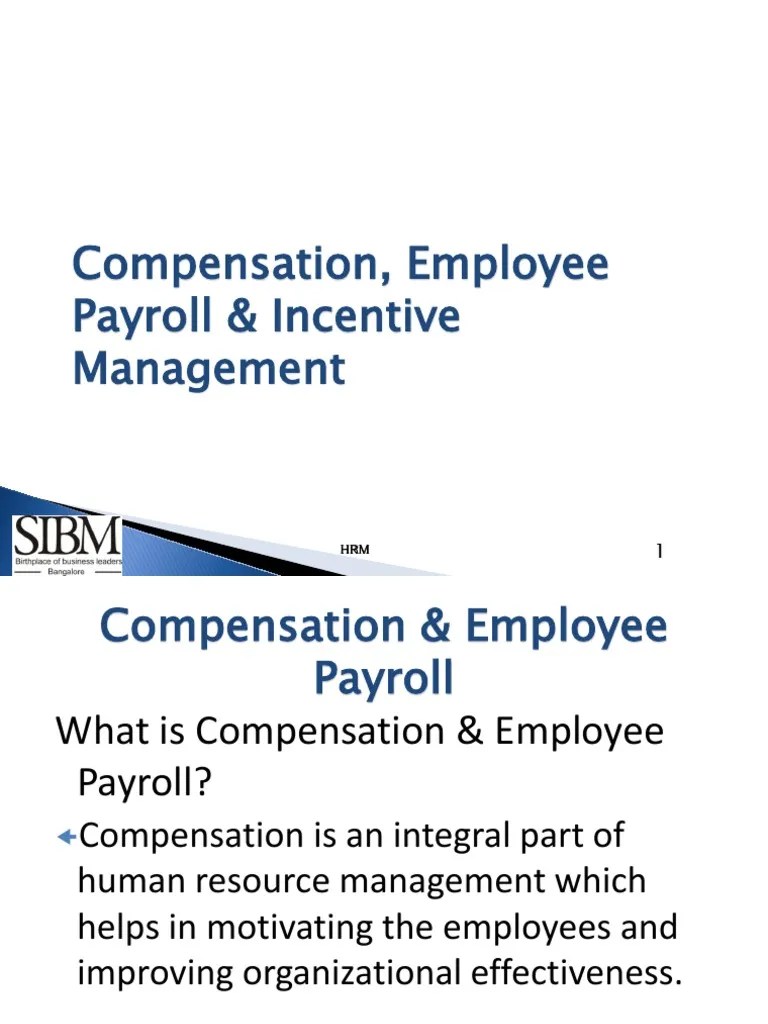 Compensation, Employee Payroll & Incentive Management

SIBM
Birthplace of business leaders
Bangalore

HRM

1

Compensation & Employee Payroll

What is Compensation & Employee Payroll?

Compensation is an integral part of human resource management which helps in motivating the employees and improving organizational effectiveness.